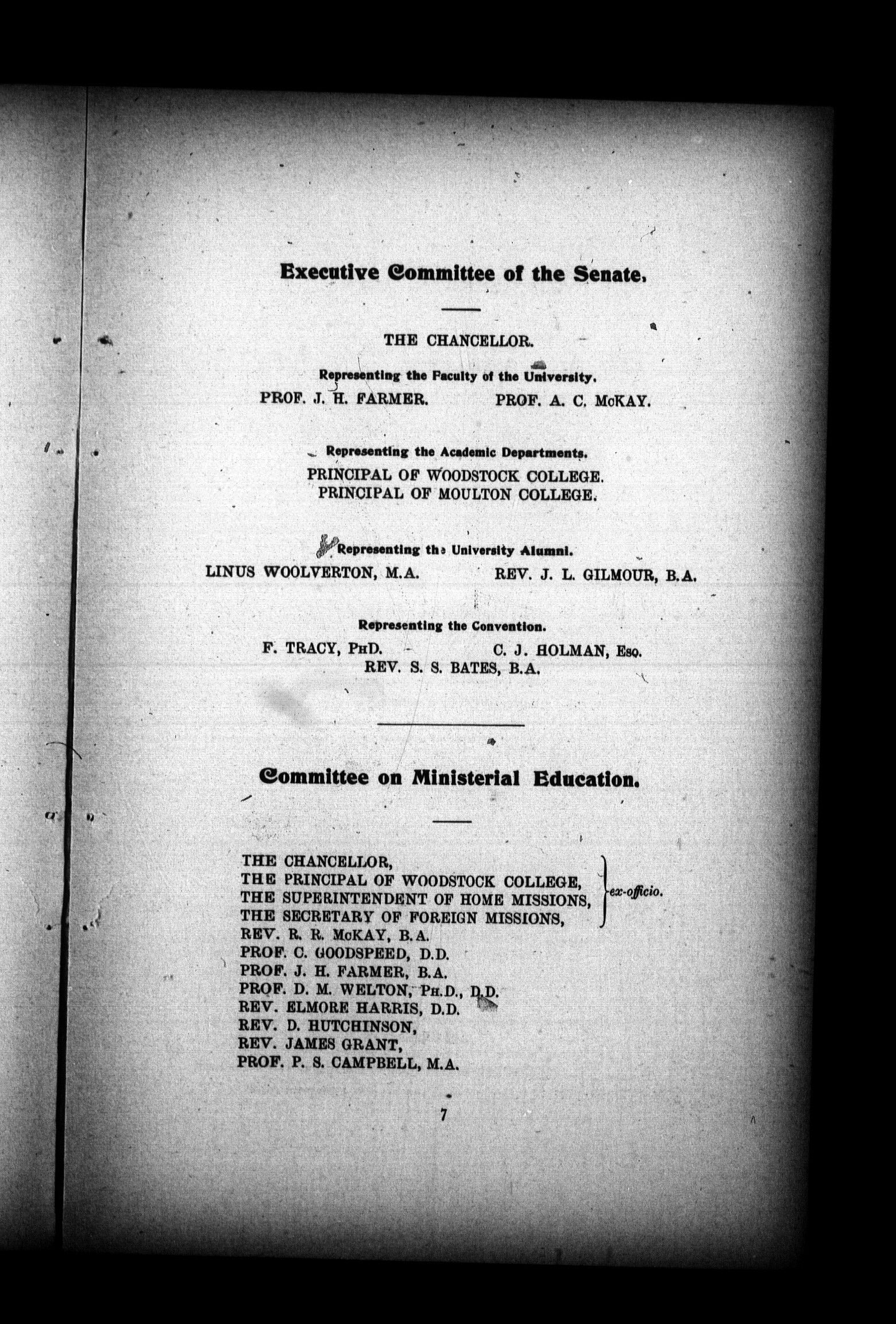 Executive Committee of the Senate.

THE CHANCELLOR.

Representing the Faculty of the University.

PROF. J. H. FARMER. PROF. A. C. McKAY.

Representing the Academic Departments.

PRINCIPAL OF WOODSTOCK COLLEGE.
PRINCIPAL OF MOULTON COLLEGE.

Representing the University Alumni.

LINUS WOOLVERTON, M.A. REV. J. L. GILMOUR, B.A.

Representing the Convention.

F. TRACY, PhD. C. J. HOLMAN, Esq.
REV. S. S. BATES, B.A.

Committee on Ministerial Education.

THE CHANCELLOR,
THE PRINCIPAL OF WOODSTOCK COLLEGE,
THE SUPERINTENDENT OF HOME MISSIONS,
THE SECRETARY OF FOREIGN MISSIONS,
ex-officio.
REV. R. R. McKAY, B.A.
PROF. C. GOODSPEED, D.D.
PROF. J. H. FARMER, B.A.
PROF. D. M. WELTON, Ph.D., D.D.
REV. ELMORE HARRIS, D.D.
REV. D. HUTCHINSON,
REV. JAMES GRANT,
PROF. P. S. CAMPBELL, M.A.

7